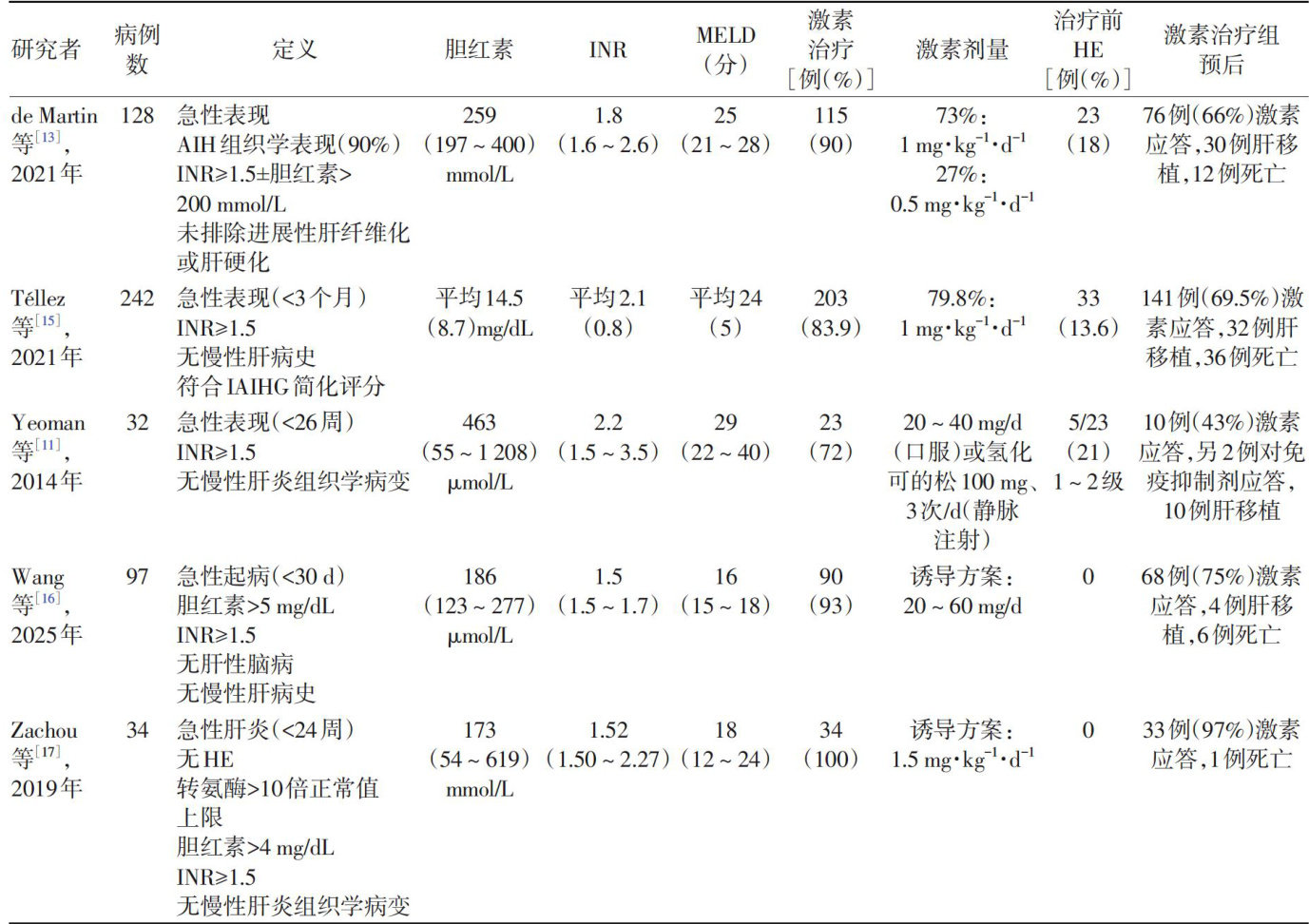 | 研究者 | 病例数 | 定义 | 胆红素 | INR | MELD（分） | 激素治疗［例（%）］ | 激素剂量 | 治疗前HE［例（%）］ | 激素治疗组预后 |
|---|---|---|---|---|---|---|---|---|---|
| de Martin等$^{[13]}$，2021年 | 128 | 急性表现 AIH组织学表现（90%） INR≥1.5±胆红素>200 mmol/L 未排除进展性肝纤维化或肝硬化 | 259（197～400）mmol/L | 1.8（1.6～2.6） | 25（21～28） | 115（90） | 73%：1 mg·kg$^{-1}$·d$^{-1}$ 27%：0.5 mg·kg$^{-1}$·d$^{-1}$ | 23（18） | 76例（66%）激素应答，30例肝移植，12例死亡 |
| Téllez等$^{[15]}$，2021年 | 242 | 急性表现（<3个月） INR≥1.5 无慢性肝病史 符合IAIHG简化评分 | 平均14.5（8.7）mg/dL | 平均2.1（0.8） | 平均24（5） | 203（83.9） | 79.8%：1 mg·kg$^{-1}$·d$^{-1}$ | 33（13.6） | 141例（69.5%）激素应答，32例肝移植，36例死亡 |
| Yeoman等$^{[11]}$，2014年 | 32 | 急性表现（<26周） INR≥1.5 无慢性肝炎组织学病变 | 463（55～1 208）μmol/L | 2.2（1.5～3.5） | 29（22～40） | 23（72） | 20～40 mg/d（口服）或氢化可的松100 mg、3次/d（静脉注射） | 5/23（21）1～2级 | 10例（43%）激素应答，另2例对免疫抑制剂应答，10例肝移植 |
| Wang等$^{[16]}$，2025年 | 97 | 急性起病（<30 d） 胆红素>5 mg/dL INR≥1.5 无肝性脑病 无慢性肝病史 | 186（123～277）μmol/L | 1.5（1.5～1.7） | 16（15～18） | 90（93） | 诱导方案：20～60 mg/d | 0 | 68例（75%）激素应答，4例肝移植，6例死亡 |
| Zachou等$^{[17]}$，2019年 | 34 | 急性肝炎（<24周） 无HE 转氨酶>10倍正常值上限 胆红素>4 mg/dL INR≥1.5 无慢性肝炎组织学病变 | 173（54～619）mmol/L | 1.52（1.50～2.27） | 18（12～24） | 34（100） | 诱导方案：1.5 mg·kg$^{-1}$·d$^{-1}$ | 0 | 33例（97%）激素应答，1例死亡 |